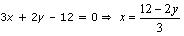 $3x + 2y - 12 = 0 \Rightarrow x = \frac{12 - 2y}{3}$